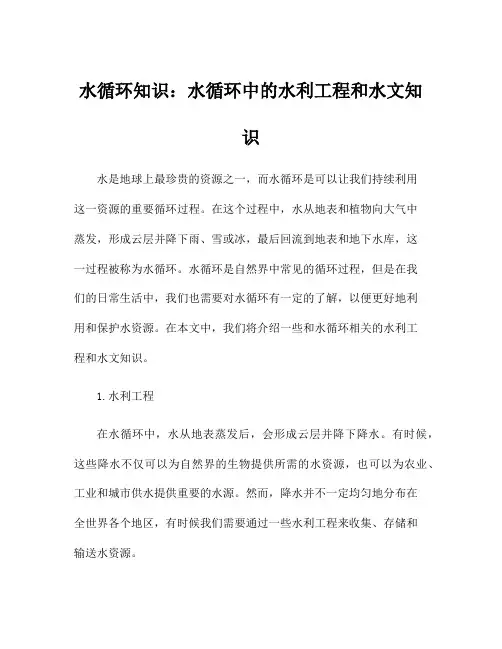 水循环知识：水循环中的水利工程和水文知识

水是地球上最珍贵的资源之一，而水循环是可以让我们持续利用这一资源的重要循环过程。在这个过程中，水从地表和植物向大气中蒸发，形成云层并降下雨、雪或冰，最后回流到地表和地下水库，这一过程被称为水循环。水循环是自然界中常见的循环过程，但是在我们的日常生活中，我们也需要对水循环有一定的了解，以便更好地利用和保护水资源。在本文中，我们将介绍一些和水循环相关的水利工程和水文知识。

1. 水利工程

在水循环中，水从地表蒸发后，会形成云层并降下降水。有时候，这些降水不仅可以为自然界的生物提供所需的水资源，也可以为农业、工业和城市供水提供重要的水源。然而，降水并不一定均匀地分布在全世界各个地区，有时候我们需要通过一些水利工程来收集、存储和输送水资源。